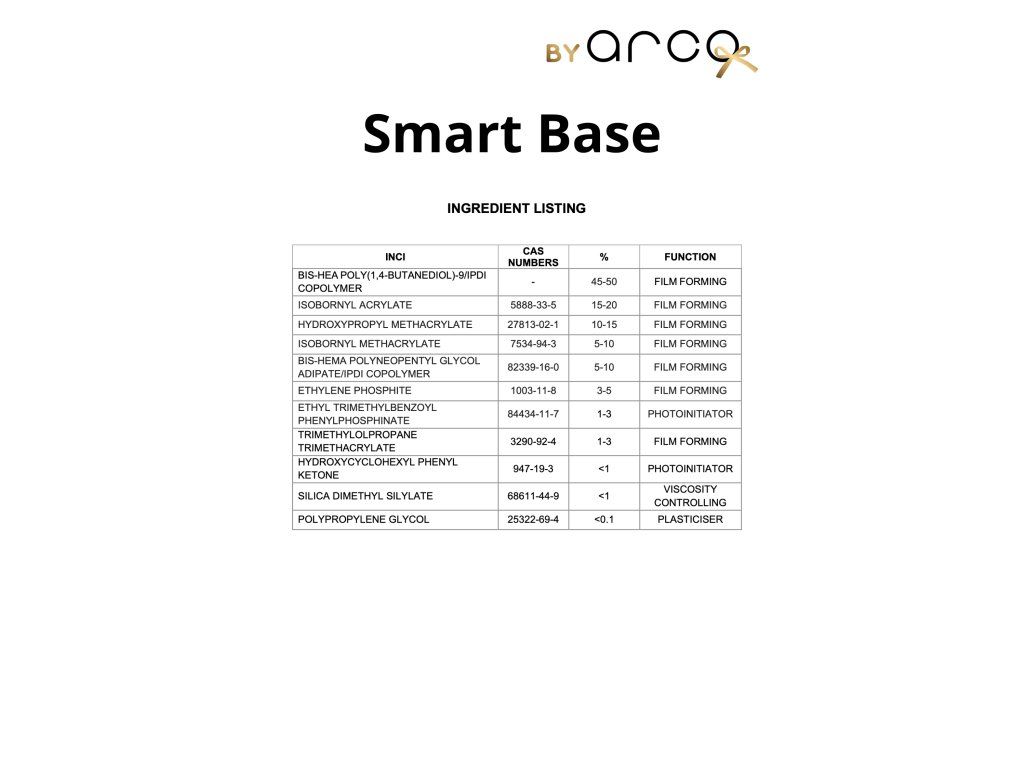 BY arco

Smart Base

INGREDIENT LISTING

| INCI | CAS NUMBERS | % | FUNCTION |
|---|---|---|---|
| BIS-HEA POLY(1,4-BUTANEDIOL)-9/IPDI COPOLYMER | - | 45-50 | FILM FORMING |
| ISOBORNYL ACRYLATE | 5888-33-5 | 15-20 | FILM FORMING |
| HYDROXYPROPYL METHACRYLATE | 27813-02-1 | 10-15 | FILM FORMING |
| ISOBORNYL METHACRYLATE | 7534-94-3 | 5-10 | FILM FORMING |
| BIS-HEMA POLYNEOPENTYL GLYCOL ADIPATE/IPDI COPOLYMER | 82339-16-0 | 5-10 | FILM FORMING |
| ETHYLENE PHOSPHITE | 1003-11-8 | 3-5 | FILM FORMING |
| ETHYL TRIMETHYLBENZOYL PHENYLPHOSPHINATE | 84434-11-7 | 1-3 | PHOTOINITIATOR |
| TRIMETHYLOLPROPANE TRIMETHACRYLATE | 3290-92-4 | 1-3 | FILM FORMING |
| HYDROXYCYCLOHEXYL PHENYL KETONE | 947-19-3 | <1 | PHOTOINITIATOR |
| SILICA DIMETHYL SILYLATE | 68611-44-9 | <1 | VISCOSITY CONTROLLING |
| POLYPROPYLENE GLYCOL | 25322-69-4 | <0.1 | PLASTICISER |